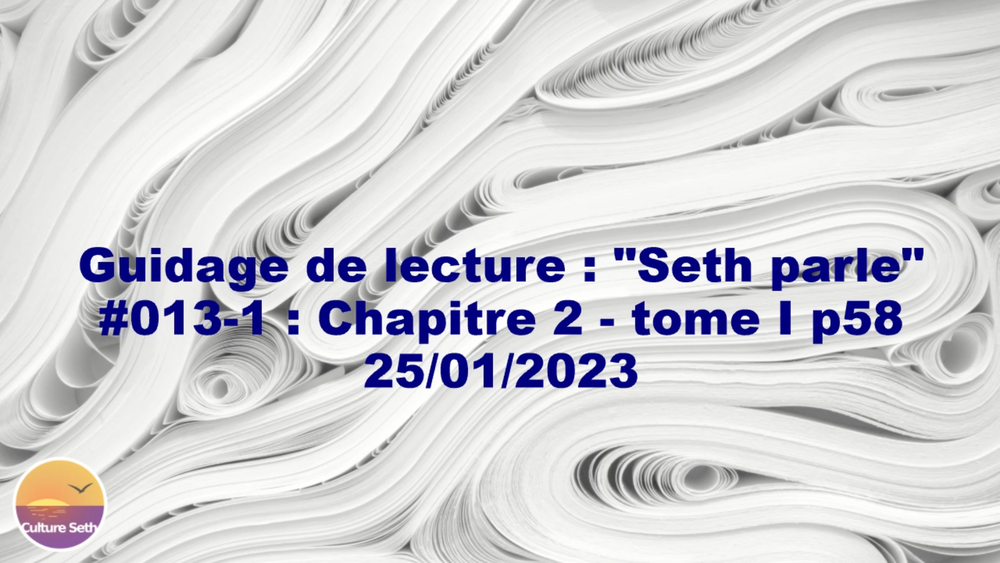 Guidage de lecture : "Seth parle"
#013-1 : Chapitre 2 - tome I p58
25/01/2023

Culture Seth